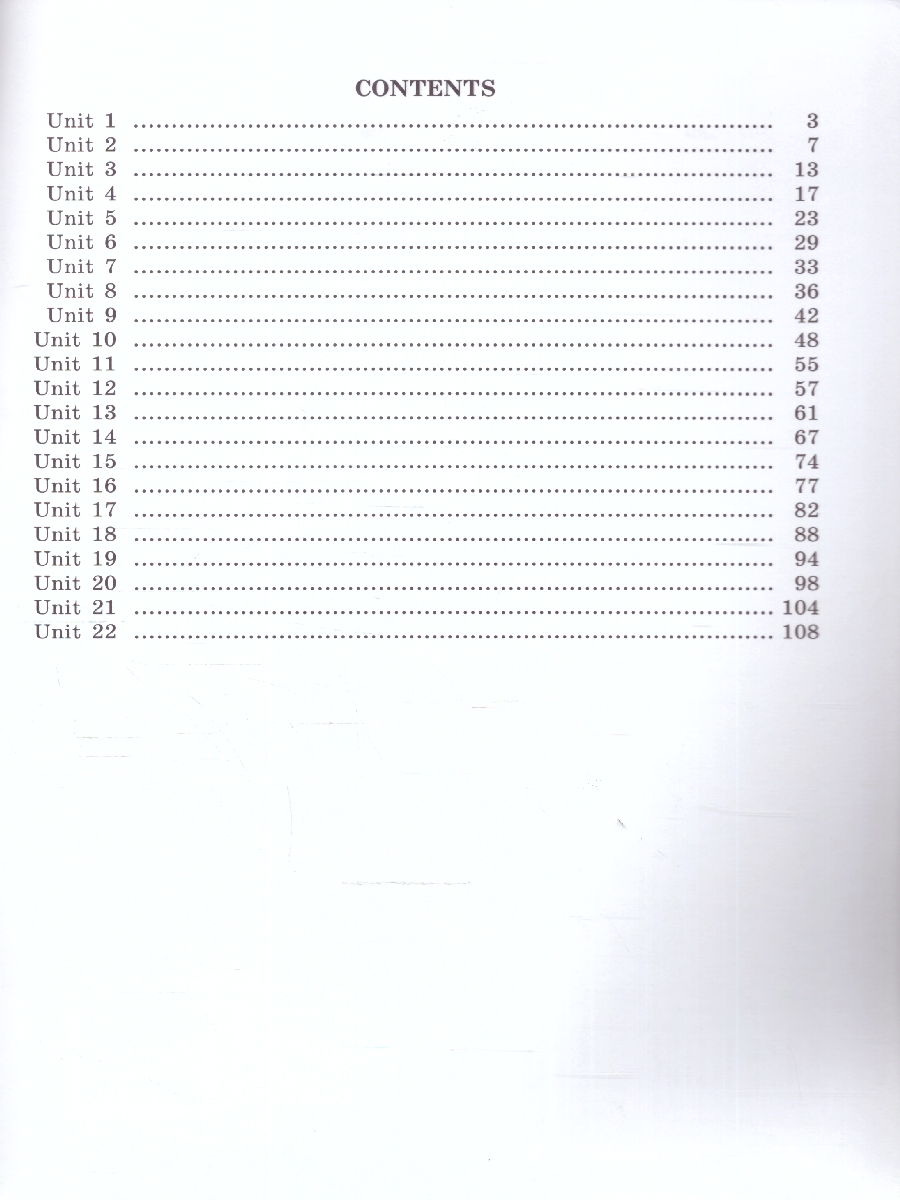 CONTENTS

Unit 1 3
Unit 2 7
Unit 3 13
Unit 4 17
Unit 5 23
Unit 6 29
Unit 7 33
Unit 8 36
Unit 9 42
Unit 10 48
Unit 11 55
Unit 12 57
Unit 13 61
Unit 14 67
Unit 15 74
Unit 16 77
Unit 17 82
Unit 18 88
Unit 19 94
Unit 20 98
Unit 21 104
Unit 22 108